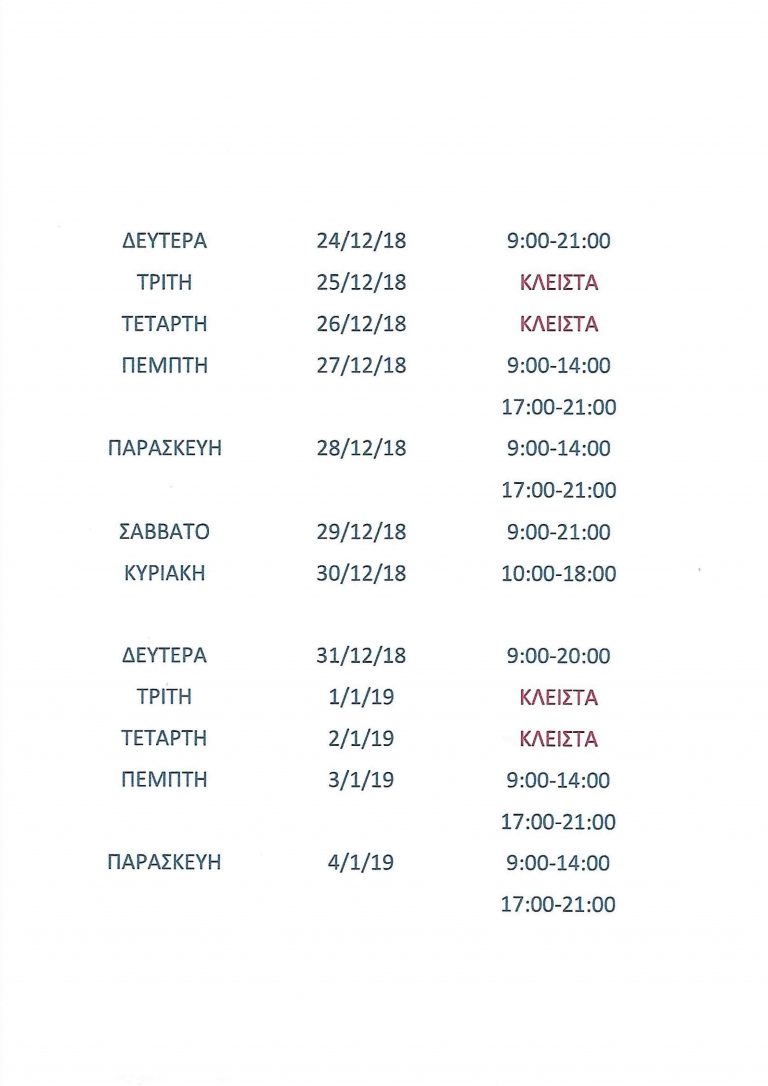 | ΔΕΥΤΕΡΑ | 24/12/18 | 9:00-21:00 |
|---|---|---|
| ΤΡΙΤΗ | 25/12/18 | ΚΛΕΙΣΤΑ |
| ΤΕΤΑΡΤΗ | 26/12/18 | ΚΛΕΙΣΤΑ |
| ΠΕΜΠΤΗ | 27/12/18 | 9:00-14:00 |
|  |  | 17:00-21:00 |
| ΠΑΡΑΣΚΕΥΗ | 28/12/18 | 9:00-14:00 |
|  |  | 17:00-21:00 |
| ΣΑΒΒΑΤΟ | 29/12/18 | 9:00-21:00 |
| ΚΥΡΙΑΚΗ | 30/12/18 | 10:00-18:00 |
| ΔΕΥΤΕΡΑ | 31/12/18 | 9:00-20:00 |
| ΤΡΙΤΗ | 1/1/19 | ΚΛΕΙΣΤΑ |
| ΤΕΤΑΡΤΗ | 2/1/19 | ΚΛΕΙΣΤΑ |
| ΠΕΜΠΤΗ | 3/1/19 | 9:00-14:00 |
|  |  | 17:00-21:00 |
| ΠΑΡΑΣΚΕΥΗ | 4/1/19 | 9:00-14:00 |
|  |  | 17:00-21:00 |